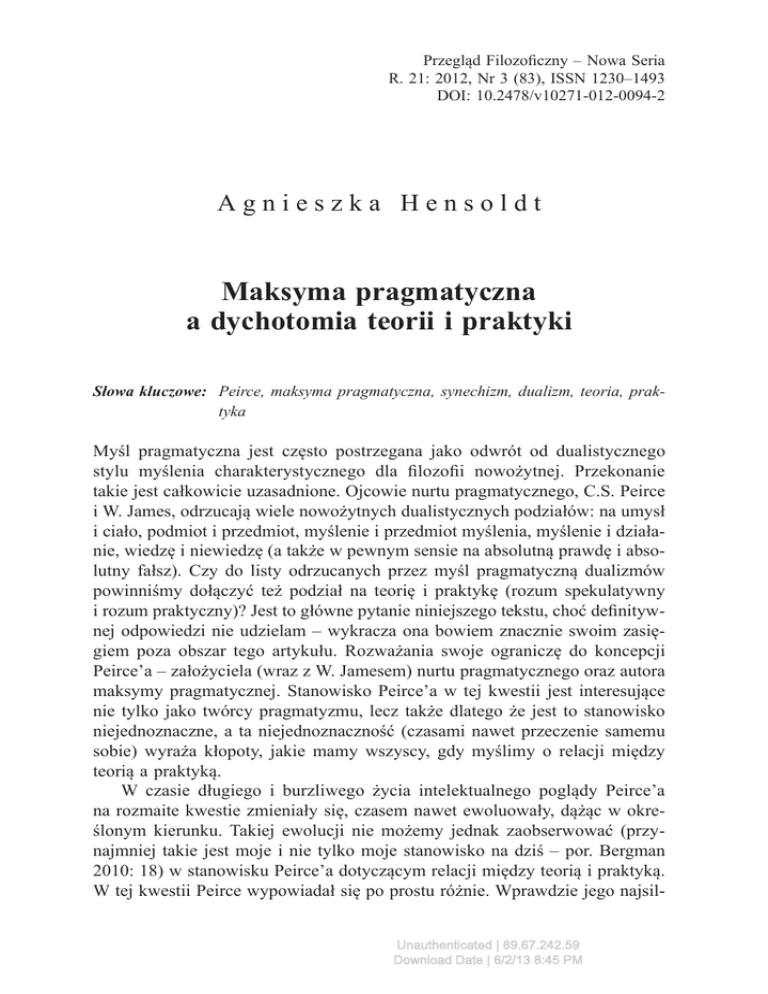 Przegląd Filozoficzny – Nowa Seria
R. 21: 2012, Nr 3 (83), ISSN 1230–1493
DOI: 10.2478/v10271-012-0094-2

Agnieszka Hensoldt

Maksyma pragmatyczna
a dychotomia teorii i praktyki

Słowa kluczowe: Peirce, maksyma pragmatyczna, synechizm, dualizm, teoria, praktyka

Myśl pragmatyczna jest często postrzegana jako odwrót od dualistycznego stylu myślenia charakterystycznego dla filozofii nowożytnej. Przekonanie takie jest całkowicie uzasadnione. Ojcowie nurtu pragmatycznego, C.S. Peirce i W. James, odrzucają wiele nowożytnych dualistycznych podziałów: na umysł i ciało, podmiot i przedmiot, myślenie i przedmiot myślenia, myślenie i działanie, wiedzę i niewiedzę (a także w pewnym sensie na absolutną prawdę i absolutny fałsz). Czy do listy odrzucanych przez myśl pragmatyczną dualizmów powinniśmy dołączyć też podział na teorię i praktykę (rozum spekulatywny i rozum praktyczny)? Jest to główne pytanie niniejszego tekstu, choć definitywnej odpowiedzi nie udzielam – wykracza ona bowiem znacznie swoim zasięgiem poza obszar tego artykułu. Rozważania swoje ograniczę do koncepcji Peirce'a – założyciela (wraz z W. Jamesem) nurtu pragmatycznego oraz autora maksymy pragmatycznej. Stanowisko Peirce'a w tej kwestii jest interesujące nie tylko jako twórcy pragmatyzmu, lecz także dlatego że jest to stanowisko niejednoznaczne, a ta niejednoznaczność (czasami nawet przeczenie samemu sobie) wyraża kłopoty, jakie mamy wszyscy, gdy myślimy o relacji między teorią a praktyką.

W czasie długiego i burzliwego życia intelektualnego poglądy Peirce'a na rozmaite kwestie zmieniały się, czasem nawet ewoluowały, dążąc w określonym kierunku. Takiej ewolucji nie możemy jednak zaobserwować (przynajmniej takie jest moje i nie tylko moje stanowisko na dziś – por. Bergman 2010: 18) w stanowisku Peirce'a dotyczącym relacji między teorią i praktyką. W tej kwestii Peirce wypowiadał się po prostu różnie. Wprawdzie jego najsil-

Unauthenticated | 89.67.242.59
Download Date | 6/2/13 8:45 PM